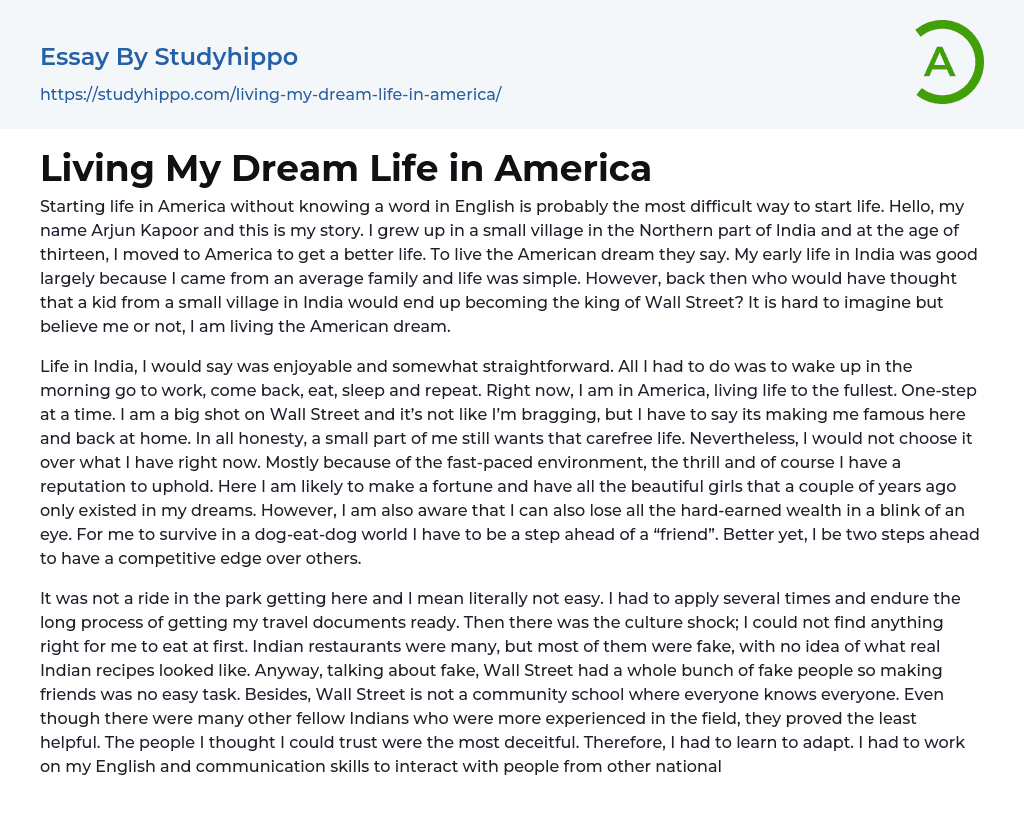 Essay By Studyhippo

https://studyhippo.com/living-my-dream-life-in-america/

A

Living My Dream Life in America

Starting life in America without knowing a word in English is probably the most difficult way to start life. Hello, my name Arjun Kapoor and this is my story. I grew up in a small village in the Northern part of India and at the age of thirteen, I moved to America to get a better life. To live the American dream they say. My early life in India was good largely because I came from an average family and life was simple. However, back then who would have thought that a kid from a small village in India would end up becoming the king of Wall Street? It is hard to imagine but believe me or not, I am living the American dream.

Life in India, I would say was enjoyable and somewhat straightforward. All I had to do was to wake up in the morning go to work, come back, eat, sleep and repeat. Right now, I am in America, living life to the fullest. One-step at a time. I am a big shot on Wall Street and it's not like I'm bragging, but I have to say its making me famous here and back at home. In all honesty, a small part of me still wants that carefree life. Nevertheless, I would not choose it over what I have right now. Mostly because of the fast-paced environment, the thrill and of course I have a reputation to uphold. Here I am likely to make a fortune and have all the beautiful girls that a couple of years ago only existed in my dreams. However, I am also aware that I can also lose all the hard-earned wealth in a blink of an eye. For me to survive in a dog-eat-dog world I have to be a step ahead of a "friend". Better yet, I be two steps ahead to have a competitive edge over others.

It was not a ride in the park getting here and I mean literally not easy. I had to apply several times and endure the long process of getting my travel documents ready. Then there was the culture shock; I could not find anything right for me to eat at first. Indian restaurants were many, but most of them were fake, with no idea of what real Indian recipes looked like. Anyway, talking about fake, Wall Street had a whole bunch of fake people so making friends was no easy task. Besides, Wall Street is not a community school where everyone knows everyone. Even though there were many other fellow Indians who were more experienced in the field, they proved the least helpful. The people I thought I could trust were the most deceitful. Therefore, I had to learn to adapt. I had to work on my English and communication skills to interact with people from other national